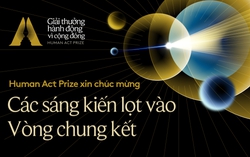 Giải thưởng hành động vì cộng đồng
HUMAN ACT PRIZE

Human Act Prize xin chúc mừng
Các sáng kiến lọt vào Vòng chung kết